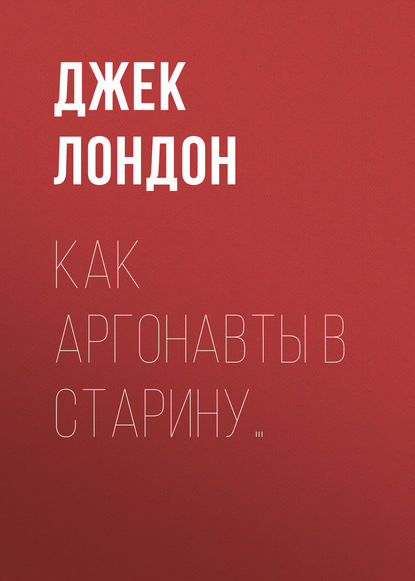 ДЖЕК ЛОНДОН

КАК АРГОНАВТЫ В СТАРИНУ…